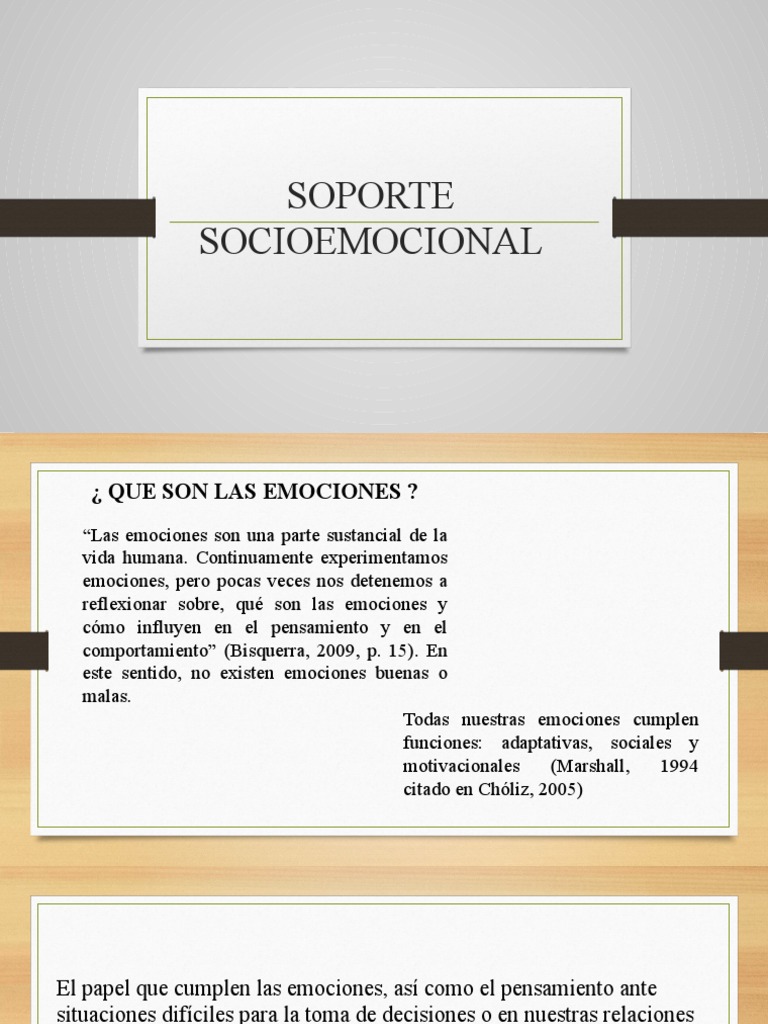 SOPORTE SOCIOEMOCIONAL

¿ QUE SON LAS EMOCIONES ?

“Las emociones son una parte sustancial de la vida humana. Continuamente experimentamos emociones, pero pocas veces nos detenemos a reflexionar sobre, qué son las emociones y cómo influyen en el pensamiento y en el comportamiento” (Bisquerra, 2009, p. 15). En este sentido, no existen emociones buenas o malas.

Todas nuestras emociones cumplen funciones: adaptativas, sociales y motivacionales (Marshall, 1994 citado en Chóliz, 2005)

El papel que cumplen las emociones, así como el pensamiento ante situaciones difíciles para la toma de decisiones o en nuestras relaciones